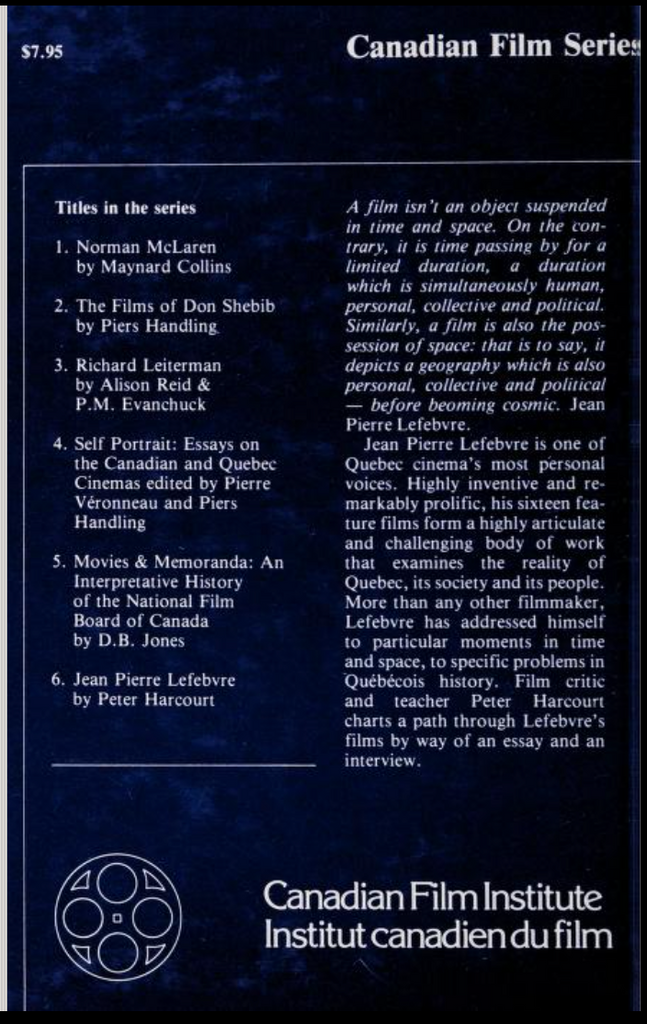 $7.95

Canadian Film Series

Titles in the series

1. Norman McLaren by Maynard Collins

2. The Films of Don Shebib by Piers Handling

3. Richard Leiterman by Alison Reid & P.M. Evanchuck

4. Self Portrait: Essays on the Canadian and Quebec Cinemas edited by Pierre Véronneau and Piers Handling

5. Movies & Memoranda: An Interpretative History of the National Film Board of Canada by D.B. Jones

6. Jean Pierre Lefebvre by Peter Harcourt

A film isn't an object suspended in time and space. On the contrary, it is time passing by for a limited duration, a duration which is simultaneously human, personal, collective and political. Similarly, a film is also the possession of space: that is to say, it depicts a geography which is also personal, collective and political — before beoming cosmic. Jean Pierre Lefebvre.

Jean Pierre Lefebvre is one of Quebec cinema's most personal voices. Highly inventive and remarkably prolific, his sixteen feature films form a highly articulate and challenging body of work that examines the reality of Quebec, its society and its people. More than any other filmmaker, Lefebvre has addressed himself to particular moments in time and space, to specific problems in Québécois history. Film critic and teacher Peter Harcourt charts a path through Lefebvre's films by way of an essay and an interview.

Canadian Film Institute
Institut canadien du film